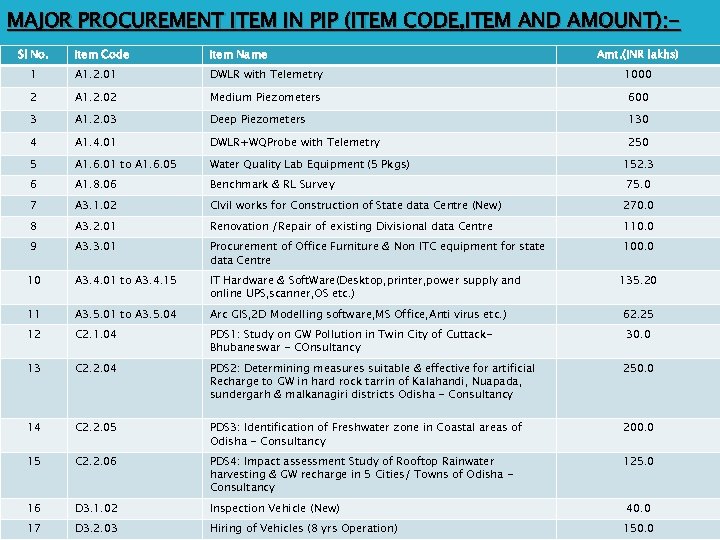 MAJOR PROCUREMENT ITEM IN PIP (ITEM CODE,ITEM AND AMOUNT):-

| Sl No. | Item Code | Item Name | Amt.(INR lakhs) |
|---|---|---|---|
| 1 | A1.2.01 | DWLR with Telemetry | 1000 |
| 2 | A1.2.02 | Medium Piezometers | 600 |
| 3 | A1.2.03 | Deep Piezometers | 130 |
| 4 | A1.4.01 | DWLR+WQProbe with Telemetry | 250 |
| 5 | A1.6.01 to A1.6.05 | Water Quality Lab Equipment (5 Pkgs) | 152.3 |
| 6 | A1.8.06 | Benchmark & RL Survey | 75.0 |
| 7 | A3.1.02 | Civil works for Construction of State data Centre (New) | 270.0 |
| 8 | A3.2.01 | Renovation /Repair of existing Divisional data Centre | 110.0 |
| 9 | A3.3.01 | Procurement of Office Furniture & Non ITC equipment for state data Centre | 100.0 |
| 10 | A3.4.01 to A3.4.15 | IT Hardware & SoftWare(Desktop,printer,power supply and online UPS,scanner,OS etc.) | 135.20 |
| 11 | A3.5.01 to A3.5.04 | Arc GIS,2D Modelling software,MS Office,Anti virus etc.) | 62.25 |
| 12 | C2.1.04 | PDS1: Study on GW Pollution in Twin City of Cuttack-Bhubaneswar - COnsultancy | 30.0 |
| 13 | C2.2.04 | PDS2: Determining measures suitable & effective for artificial Recharge to GW in hard rock tarrin of Kalahandi, Nuapada, sundergarh & malkanagiri districts Odisha - Consultancy | 250.0 |
| 14 | C2.2.05 | PDS3: Identification of Freshwater zone in Coastal areas of Odisha - Consultancy | 200.0 |
| 15 | C2.2.06 | PDS4: Impact assessment Study of Rooftop Rainwater harvesting & GW recharge in 5 Cities/ Towns of Odisha - Consultancy | 125.0 |
| 16 | D3.1.02 | Inspection Vehicle (New) | 40.0 |
| 17 | D3.2.03 | Hiring of Vehicles (8 yrs Operation) | 150.0 |